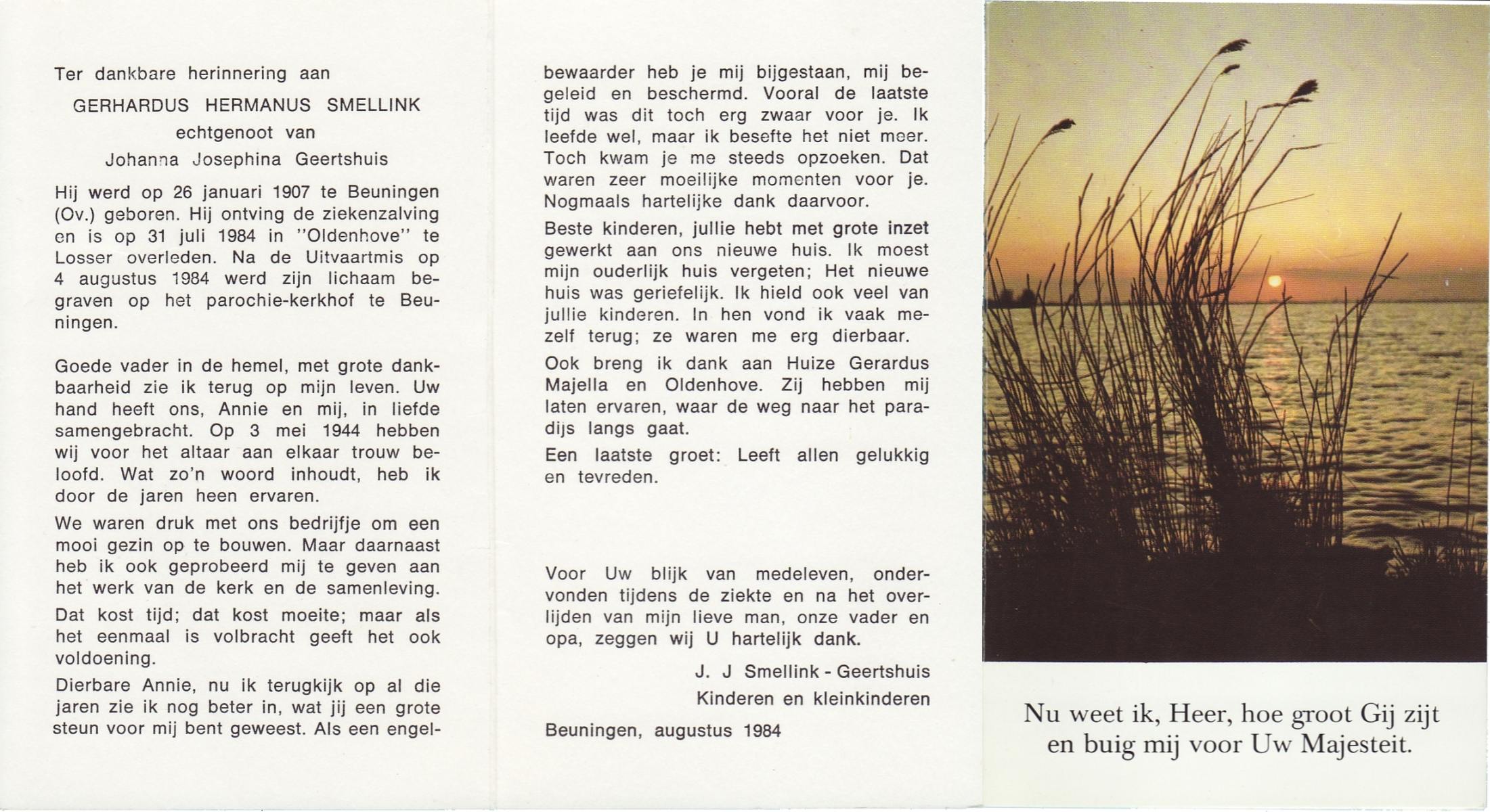 Ter dankbare herinnering aan

GERHARDUS HERMANUS SMELLINK
echtgenoot van
Johanna Josephina Geertshuis

Hij werd op 26 januari 1907 te Beuningen (Ov.) geboren. Hij ontving de ziekenzalving en is op 31 juli 1984 in "Oldenhove" te Losser overleden. Na de Uitvaartmis op 4 augustus 1984 werd zijn lichaam begraven op het parochie-kerkhof te Beuningen.

Goede vader in de hemel, met grote dankbaarheid zie ik terug op mijn leven. Uw hand heeft ons, Annie en mij, in liefde samengebracht. Op 3 mei 1944 hebben wij voor het altaar aan elkaar trouw beloofd. Wat zo'n woord inhoudt, heb ik door de jaren heen ervaren.

We waren druk met ons bedrijfje om een mooi gezin op te bouwen. Maar daarnaast heb ik ook geprobeerd mij te geven aan het werk van de kerk en de samenleving.

Dat kost tijd; dat kost moeite; maar als het eenmaal is volbracht geeft het ook voldoening.

Dierbare Annie, nu ik terugkijk op al die jaren zie ik nog beter in, wat jij een grote steun voor mij bent geweest. Als een engelbewaarder heb je mij bijgestaan, mij begeleid en beschermd. Vooral de laatste tijd was dit toch erg zwaar voor je. Ik leefde wel, maar ik besefte het niet meer. Toch kwam je me steeds opzoeken. Dat waren zeer moeilijke momenten voor je. Nogmaals hartelijke dank daarvoor.

Beste kinderen, jullie hebt met grote inzet gewerkt aan ons nieuwe huis. Ik moest mijn ouderlijk huis vergeten; Het nieuwe huis was geriefelijk. Ik hield ook veel van jullie kinderen. In hen vond ik vaak mezelf terug; ze waren me erg dierbaar.

Ook breng ik dank aan Huize Gerardus Majella en Oldenhove. Zij hebben mij laten ervaren, waar de weg naar het paradijs langs gaat.

Een laatste groet: Leeft allen gelukkig en tevreden.

Voor Uw blijk van medeleven, ondervonden tijdens de ziekte en na het overlijden van mijn lieve man, onze vader en opa, zeggen wij U hartelijk dank.

J. J Smellink - Geertshuis
Kinderen en kleinkinderen

Beuningen, augustus 1984

Nu weet ik, Heer, hoe groot Gij zijt en buig mij voor Uw Majesteit.